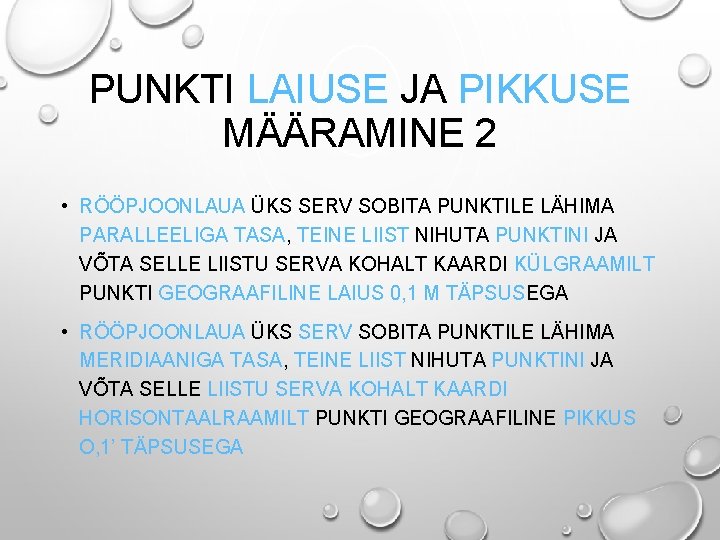 PUNKTI LAIUSE JA PIKKUSE MÄÄRAMINE 2

• RÖÖPJOONLAUA ÜKS SERV SOBITA PUNKTILE LÄHIMA PARALLEELIGA TASA, TEINE LIIST NIHUTA PUNKTINI JA VÕTA SELLE LIISTU SERVA KOHALT KAARDI KÜLGRAAMILT PUNKTI GEOGRAAFILINE LAIUS 0,1 M TÄPSUSEGA

• RÖÖPJOONLAUA ÜKS SERV SOBITA PUNKTILE LÄHIMA MERIDIAANIGA TASA, TEINE LIIST NIHUTA PUNKTINI JA VÕTA SELLE LIISTU SERVA KOHALT KAARDI HORISONTAALRAAMILT PUNKTI GEOGRAAFILINE PIKKUS O,1' TÄPSUSEGA